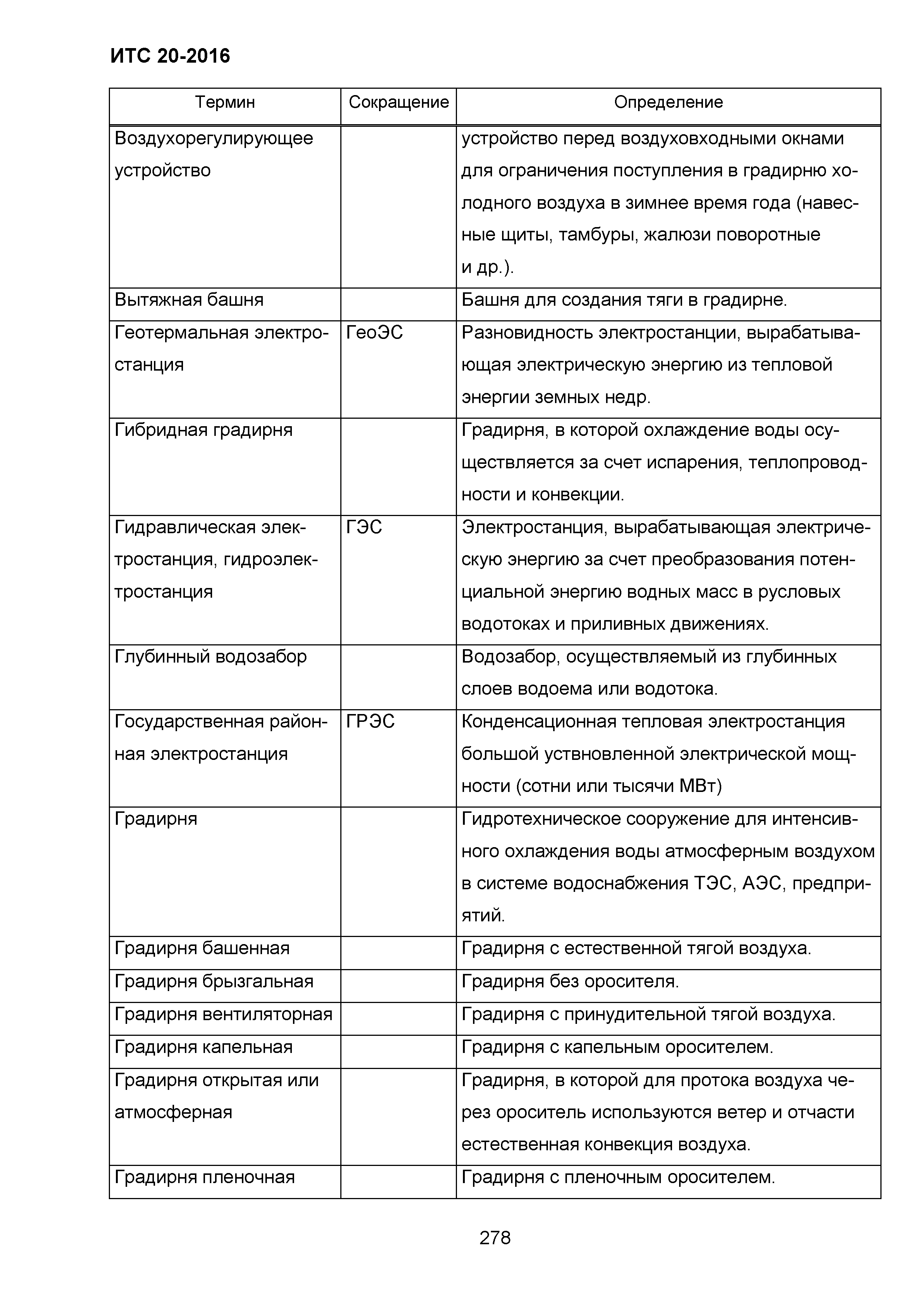 ИТС 20-2016

| Термин | Сокращение | Определение |
|---|---|---|
| Воздухорегулирующее устройство | | устройство перед воздуховходными окнами для ограничения поступления в градирню холодного воздуха в зимнее время года (навесные щиты, тамбуры, жалюзи поворотные и др.). |
| Вытяжная башня | | Башня для создания тяги в градирне. |
| Геотермальная электростанция | ГеоЭС | Разновидность электростанции, вырабатывающая электрическую энергию из тепловой энергии земных недр. |
| Гибридная градирня | | Градирня, в которой охлаждение воды осуществляется за счет испарения, теплопроводности и конвекции. |
| Гидравлическая электростанция, гидроэлектростанция | ГЭС | Электростанция, вырабатывающая электрическую энергию за счет преобразования потенциальной энергию водных масс в русловых водотоках и приливных движениях. |
| Глубинный водозабор | | Водозабор, осуществляемый из глубинных слоев водоема или водотока. |
| Государственная районная электростанция | ГРЭС | Конденсационная тепловая электростанция большой уствновленной электрической мощности (сотни или тысячи МВт) |
| Градирня | | Гидротехническое сооружение для интенсивного охлаждения воды атмосферным воздухом в системе водоснабжения ТЭС, АЭС, предприятий. |
| Градирня башенная | | Градирня с естественной тягой воздуха. |
| Градирня брызгальная | | Градирня без оросителя. |
| Градирня вентиляторная | | Градирня с принудительной тягой воздуха. |
| Градирня капельная | | Градирня с капельным оросителем. |
| Градирня открытая или атмосферная | | Градирня, в которой для протока воздуха через ороситель используются ветер и отчасти естественная конвекция воздуха. |
| Градирня пленочная | | Градирня с пленочным оросителем. |

278